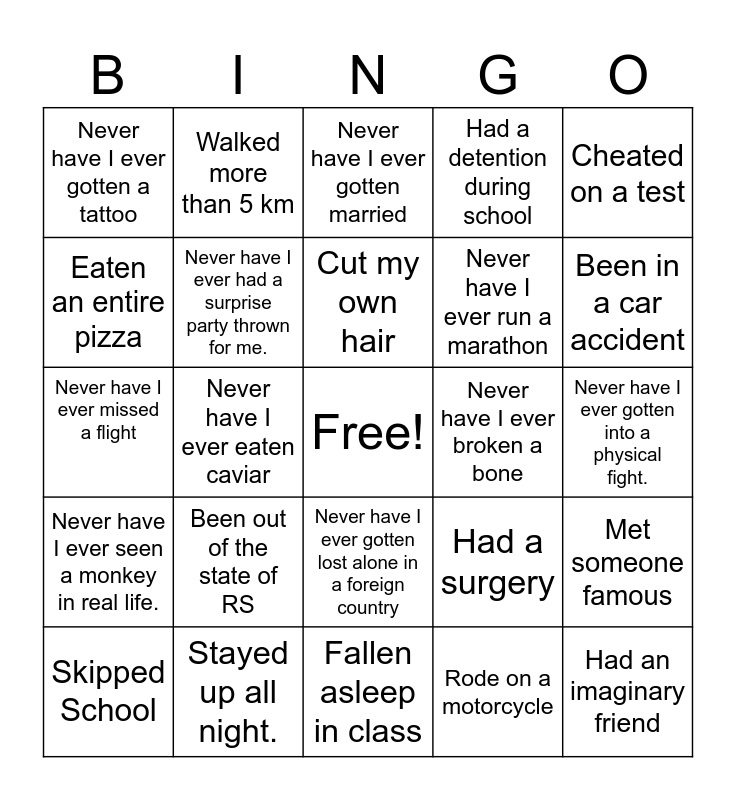 | B | I | N | G | O |
|---|---|---|---|---|
| Never have I ever gotten a tattoo | Walked more than 5 km | Never have I ever gotten married | Had a detention during school | Cheated on a test |
| Eaten an entire pizza | Never have I ever had a surprise party thrown for me. | Cut my own hair | Never have I ever run a marathon | Been in a car accident |
| Never have I ever missed a flight | Never have I ever eaten caviar | Free! | Never have I ever broken a bone | Never have I ever gotten into a physical fight. |
| Never have I ever seen a monkey in real life. | Been out of the state of RS | Never have I ever gotten lost alone in a foreign country | Had a surgery | Met someone famous |
| Skipped School | Stayed up all night. | Fallen asleep in class | Rode on a motorcycle | Had an imaginary friend |